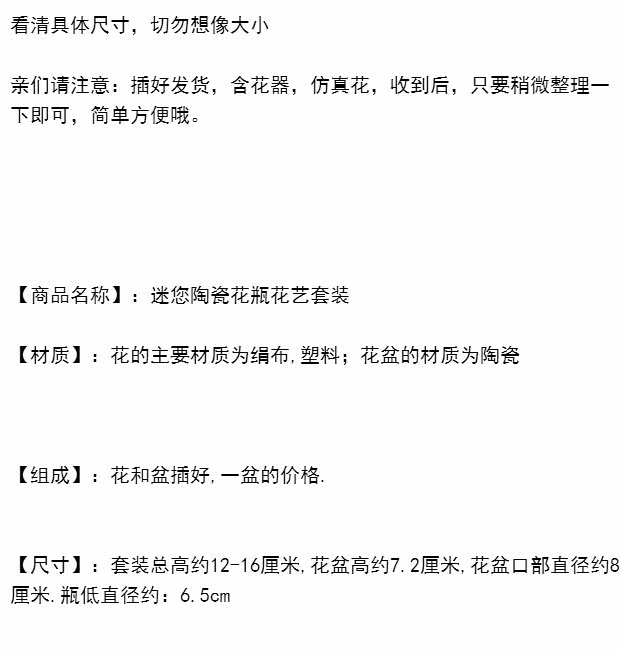 看清具体尺寸，切勿想像大小

亲们请注意：插好发货，含花器，仿真花，收到后，只要稍微整理一下即可，简单方便哦。

【商品名称】：迷您陶瓷花瓶花艺套装

【材质】：花的主要材质为绢布,塑料；花盆的材质为陶瓷

【组成】：花和盆插好,一盆的价格.

【尺寸】：套装总高约12-16厘米,花盆高约7.2厘米,花盆口部直径约8厘米.瓶低直径约：6.5cm